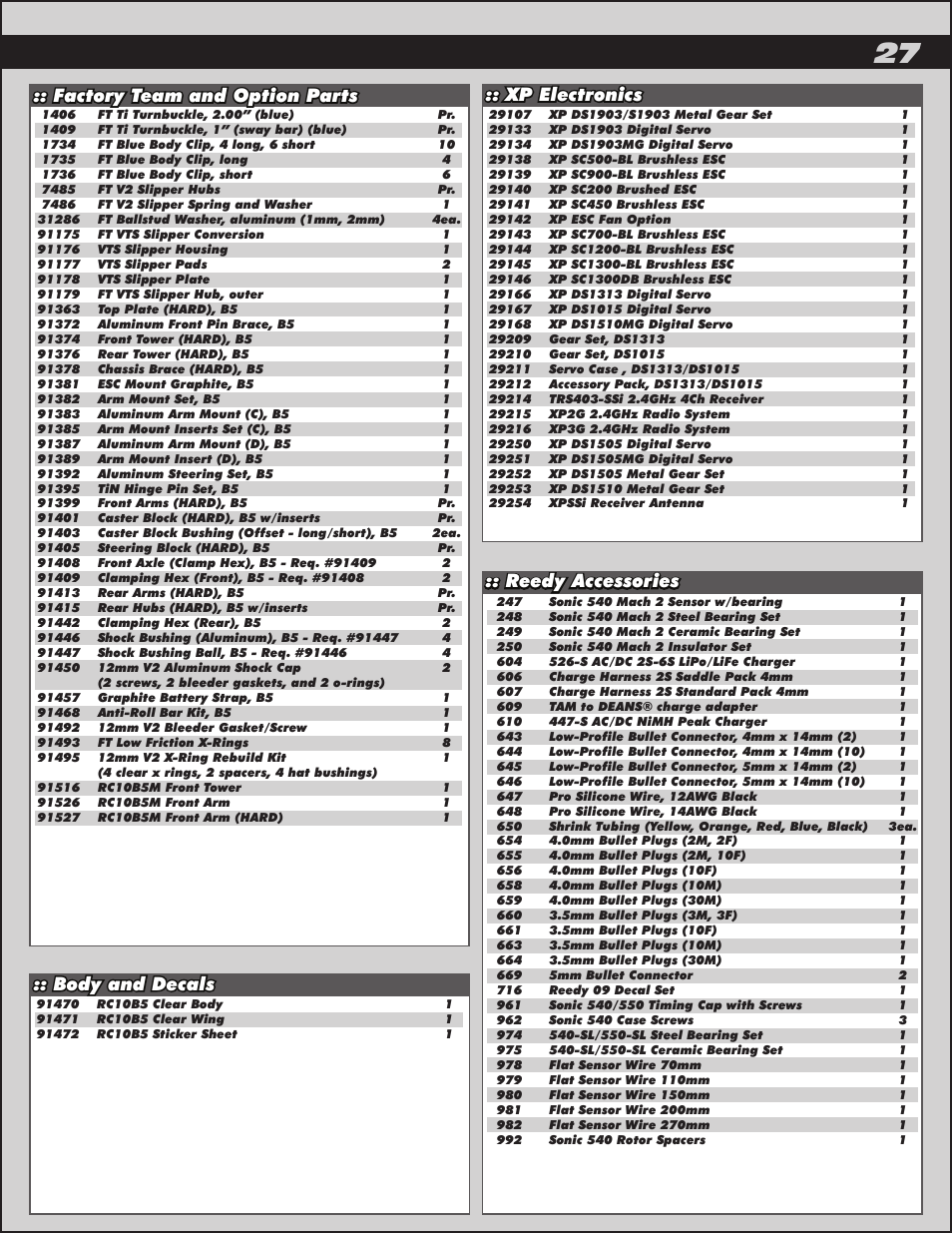 27

:: Factory Team and Option Parts

| | | |
|---|---|---|
| 1406 | FT Ti Turnbuckle, 2.00" (blue) | Pr. |
| 1409 | FT Ti Turnbuckle, 1" (sway bar) (blue) | Pr. |
| 1734 | FT Blue Body Clip, 4 long, 6 short | 10 |
| 1735 | FT Blue Body Clip, long | 4 |
| 1736 | FT Blue Body Clip, short | 6 |
| 7485 | FT V2 Slipper Hubs | Pr. |
| 7486 | FT V2 Slipper Spring and Washer | 1 |
| 31286 | FT Ballstud Washer, aluminum (1mm, 2mm) | 4ea. |
| 91175 | FT VTS Slipper Conversion | 1 |
| 91176 | VTS Slipper Housing | 1 |
| 91177 | VTS Slipper Pads | 2 |
| 91178 | VTS Slipper Plate | 1 |
| 91179 | FT VTS Slipper Hub, outer | 1 |
| 91363 | Top Plate (HARD), B5 | 1 |
| 91372 | Aluminum Front Pin Brace, B5 | 1 |
| 91374 | Front Tower (HARD), B5 | 1 |
| 91376 | Rear Tower (HARD), B5 | 1 |
| 91378 | Chassis Brace (HARD), B5 | 1 |
| 91381 | ESC Mount Graphite, B5 | 1 |
| 91382 | Arm Mount Set, B5 | 1 |
| 91383 | Aluminum Arm Mount (C), B5 | 1 |
| 91385 | Arm Mount Inserts Set (C), B5 | 1 |
| 91387 | Aluminum Arm Mount (D), B5 | 1 |
| 91389 | Arm Mount Insert (D), B5 | 1 |
| 91392 | Aluminum Steering Set, B5 | 1 |
| 91395 | TiN Hinge Pin Set, B5 | 1 |
| 91399 | Front Arms (HARD), B5 | Pr. |
| 91401 | Caster Block (HARD), B5 w/inserts | Pr. |
| 91403 | Caster Block Bushing (Offset - long/short), B5 | 2ea. |
| 91405 | Steering Block (HARD), B5 | Pr. |
| 91408 | Front Axle (Clamp Hex), B5 - Req. #91409 | 2 |
| 91409 | Clamping Hex (Front), B5 - Req. #91408 | 2 |
| 91413 | Rear Arms (HARD), B5 | Pr. |
| 91415 | Rear Hubs (HARD), B5 w/inserts | Pr. |
| 91442 | Clamping Hex (Rear), B5 | 2 |
| 91446 | Shock Bushing (Aluminum), B5 - Req. #91447 | 4 |
| 91447 | Shock Bushing Ball, B5 - Req. #91446 | 4 |
| 91450 | 12mm V2 Aluminum Shock Cap (2 screws, 2 bleeder gaskets, and 2 o-rings) | 2 |
| 91457 | Graphite Battery Strap, B5 | 1 |
| 91468 | Anti-Roll Bar Kit, B5 | 1 |
| 91492 | 12mm V2 Bleeder Gasket/Screw | 1 |
| 91493 | FT Low Friction X-Rings | 8 |
| 91495 | 12mm V2 X-Ring Rebuild Kit (4 clear x rings, 2 spacers, 4 hat bushings) | 1 |
| 91516 | RC10B5M Front Tower | 1 |
| 91526 | RC10B5M Front Arm | 1 |
| 91527 | RC10B5M Front Arm (HARD) | 1 |

:: Body and Decals

| | | |
|---|---|---|
| 91470 | RC10B5 Clear Body | 1 |
| 91471 | RC10B5 Clear Wing | 1 |
| 91472 | RC10B5 Sticker Sheet | 1 |

:: XP Electronics

| | | |
|---|---|---|
| 29107 | XP DS1903/S1903 Metal Gear Set | 1 |
| 29133 | XP DS1903 Digital Servo | 1 |
| 29134 | XP DS1903MG Digital Servo | 1 |
| 29138 | XP SC500-BL Brushless ESC | 1 |
| 29139 | XP SC900-BL Brushless ESC | 1 |
| 29140 | XP SC200 Brushed ESC | 1 |
| 29141 | XP SC450 Brushless ESC | 1 |
| 29142 | XP ESC Fan Option | 1 |
| 29143 | XP SC700-BL Brushless ESC | 1 |
| 29144 | XP SC1200-BL Brushless ESC | 1 |
| 29145 | XP SC1300-BL Brushless ESC | 1 |
| 29146 | XP SC1300DB Brushless ESC | 1 |
| 29166 | XP DS1313 Digital Servo | 1 |
| 29167 | XP DS1015 Digital Servo | 1 |
| 29168 | XP DS1510MG Digital Servo | 1 |
| 29209 | Gear Set, DS1313 | 1 |
| 29210 | Gear Set, DS1015 | 1 |
| 29211 | Servo Case , DS1313/DS1015 | 1 |
| 29212 | Accessory Pack, DS1313/DS1015 | 1 |
| 29214 | TRS403-SSi 2.4GHz 4Ch Receiver | 1 |
| 29215 | XP2G 2.4GHz Radio System | 1 |
| 29216 | XP3G 2.4GHz Radio System | 1 |
| 29250 | XP DS1505 Digital Servo | 1 |
| 29251 | XP DS1505MG Digital Servo | 1 |
| 29252 | XP DS1505 Metal Gear Set | 1 |
| 29253 | XP DS1510 Metal Gear Set | 1 |
| 29254 | XPSSi Receiver Antenna | 1 |

:: Reedy Accessories

| | | |
|---|---|---|
| 247 | Sonic 540 Mach 2 Sensor w/bearing | 1 |
| 248 | Sonic 540 Mach 2 Steel Bearing Set | 1 |
| 249 | Sonic 540 Mach 2 Ceramic Bearing Set | 1 |
| 250 | Sonic 540 Mach 2 Insulator Set | 1 |
| 604 | 526-S AC/DC 2S-6S LiPo/LiFe Charger | 1 |
| 606 | Charge Harness 2S Saddle Pack 4mm | 1 |
| 607 | Charge Harness 2S Standard Pack 4mm | 1 |
| 609 | TAM to DEANS® charge adapter | 1 |
| 610 | 447-S AC/DC NiMH Peak Charger | 1 |
| 643 | Low-Profile Bullet Connector, 4mm x 14mm (2) | 1 |
| 644 | Low-Profile Bullet Connector, 4mm x 14mm (10) | 1 |
| 645 | Low-Profile Bullet Connector, 5mm x 14mm (2) | 1 |
| 646 | Low-Profile Bullet Connector, 5mm x 14mm (10) | 1 |
| 647 | Pro Silicone Wire, 12AWG Black | 1 |
| 648 | Pro Silicone Wire, 14AWG Black | 1 |
| 650 | Shrink Tubing (Yellow, Orange, Red, Blue, Black) | 3ea. |
| 654 | 4.0mm Bullet Plugs (2M, 2F) | 1 |
| 655 | 4.0mm Bullet Plugs (2M, 10F) | 1 |
| 656 | 4.0mm Bullet Plugs (10F) | 1 |
| 658 | 4.0mm Bullet Plugs (10M) | 1 |
| 659 | 4.0mm Bullet Plugs (30M) | 1 |
| 660 | 3.5mm Bullet Plugs (3M, 3F) | 1 |
| 661 | 3.5mm Bullet Plugs (10F) | 1 |
| 663 | 3.5mm Bullet Plugs (10M) | 1 |
| 664 | 3.5mm Bullet Plugs (30M) | 1 |
| 669 | 5mm Bullet Connector | 2 |
| 716 | Reedy 09 Decal Set | 1 |
| 961 | Sonic 540/550 Timing Cap with Screws | 1 |
| 962 | Sonic 540 Case Screws | 3 |
| 974 | 540-SL/550-SL Steel Bearing Set | 1 |
| 975 | 540-SL/550-SL Ceramic Bearing Set | 1 |
| 978 | Flat Sensor Wire 70mm | 1 |
| 979 | Flat Sensor Wire 110mm | 1 |
| 980 | Flat Sensor Wire 150mm | 1 |
| 981 | Flat Sensor Wire 200mm | 1 |
| 982 | Flat Sensor Wire 270mm | 1 |
| 992 | Sonic 540 Rotor Spacers | 1 |